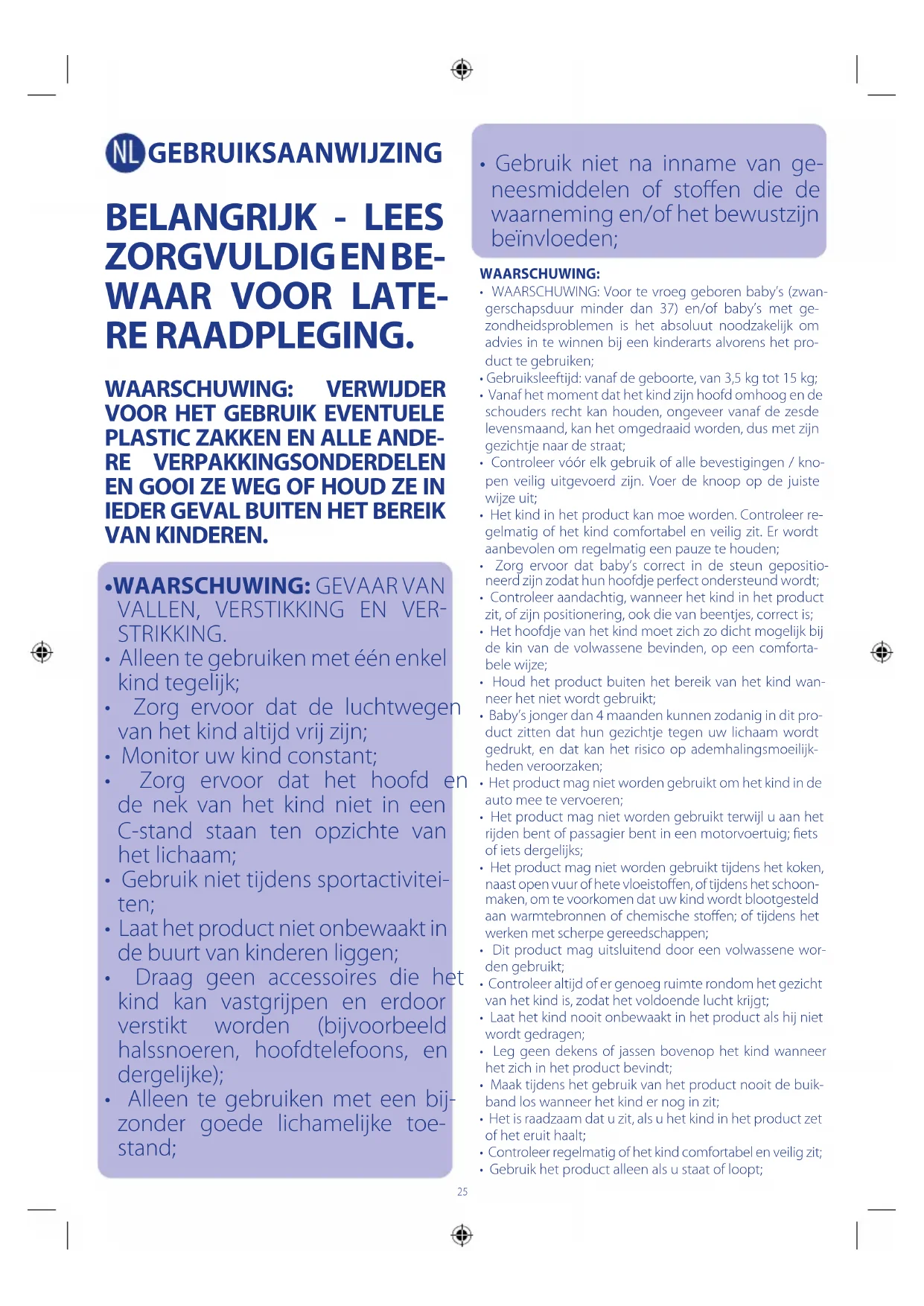 NL GEBRUIKSAANWIJZING

BELANGRIJK - LEES ZORGVULDIG EN BEWAAR VOOR LATERE RAADPLEGING.

WAARSCHUWING: VERWIJDER VOOR HET GEBRUIK EVENTUELE PLASTIC ZAKKEN EN ALLE ANDERE VERPAKKINGSONDERDELEN EN GOOI ZE WEG OF HOUD ZE IN IEDER GEVAL BUITEN HET BEREIK VAN KINDEREN.

•WAARSCHUWING: GEVAAR VAN VALLEN, VERSTIKKING EN VERSTRIKKING.
• Alleen te gebruiken met één enkel kind tegelijk;
• Zorg ervoor dat de luchtwegen van het kind altijd vrij zijn;
• Monitor uw kind constant;
• Zorg ervoor dat het hoofd en de nek van het kind niet in een C-stand staan ten opzichte van het lichaam;
• Gebruik niet tijdens sportactiviteiten;
• Laat het product niet onbewaakt in de buurt van kinderen liggen;
• Draag geen accessoires die het kind kan vastgrijpen en erdoor verstikt worden (bijvoorbeeld halssnoeren, hoofdtelefoons, en dergelijke);
• Alleen te gebruiken met een bijzonder goede lichamelijke toestand;

• Gebruik niet na inname van geneesmiddelen of stoffen die de waarneming en/of het bewustzijn beïnvloeden;

WAARSCHUWING:
• WAARSCHUWING: Voor te vroeg geboren baby's (zwangerschapsduur minder dan 37) en/of baby's met gezondheidsproblemen is het absoluut noodzakelijk om advies in te winnen bij een kinderarts alvorens het product te gebruiken;
• Gebruiksleeftijd: vanaf de geboorte, van 3,5 kg tot 15 kg;
• Vanaf het moment dat het kind zijn hoofd omhoog en de schouders recht kan houden, ongeveer vanaf de zesde levensmaand, kan het omgedraaid worden, dus met zijn gezichtje naar de straat;
• Controleer vóór elk gebruik of alle bevestigingen / knopen veilig uitgevoerd zijn. Voer de knoop op de juiste wijze uit;
• Het kind in het product kan moe worden. Controleer regelmatig of het kind comfortabel en veilig zit. Er wordt aanbevolen om regelmatig een pauze te houden;
• Zorg ervoor dat baby's correct in de steun gepositioneerd zijn zodat hun hoofdje perfect ondersteund wordt;
• Controleer aandachtig, wanneer het kind in het product zit, of zijn positionering, ook die van beentjes, correct is;
• Het hoofdje van het kind moet zich zo dicht mogelijk bij de kin van de volwassene bevinden, op een comfortabele wijze;
• Houd het product buiten het bereik van het kind wanneer het niet wordt gebruikt;
• Baby's jonger dan 4 maanden kunnen zodanig in dit product zitten dat hun gezichtje tegen uw lichaam wordt gedrukt, en dat kan het risico op ademhalingsmoeilijkheden veroorzaken;
• Het product mag niet worden gebruikt om het kind in de auto mee te vervoeren;
• Het product mag niet worden gebruikt terwijl u aan het rijden bent of passagier bent in een motorvoertuig; fiets of iets dergelijks;
• Het product mag niet worden gebruikt tijdens het koken, naast open vuur of hete vloeistoffen, of tijdens het schoonmaken, om te voorkomen dat uw kind wordt blootgesteld aan warmtebronnen of chemische stoffen; of tijdens het werken met scherpe gereedschappen;
• Dit product mag uitsluitend door een volwassene worden gebruikt;
• Controleer altijd of er genoeg ruimte rondom het gezicht van het kind is, zodat het voldoende lucht krijgt;
• Laat het kind nooit onbewaakt in het product als hij niet wordt gedragen;
• Leg geen dekens of jassen bovenop het kind wanneer het zich in het product bevindt;
• Maak tijdens het gebruik van het product nooit de buikband los wanneer het kind er nog in zit;
• Het is raadzaam dat u zit, als u het kind in het product zet of het eruit haalt;
• Controleer regelmatig of het kind comfortabel en veilig zit;
• Gebruik het product alleen als u staat of loopt;

25